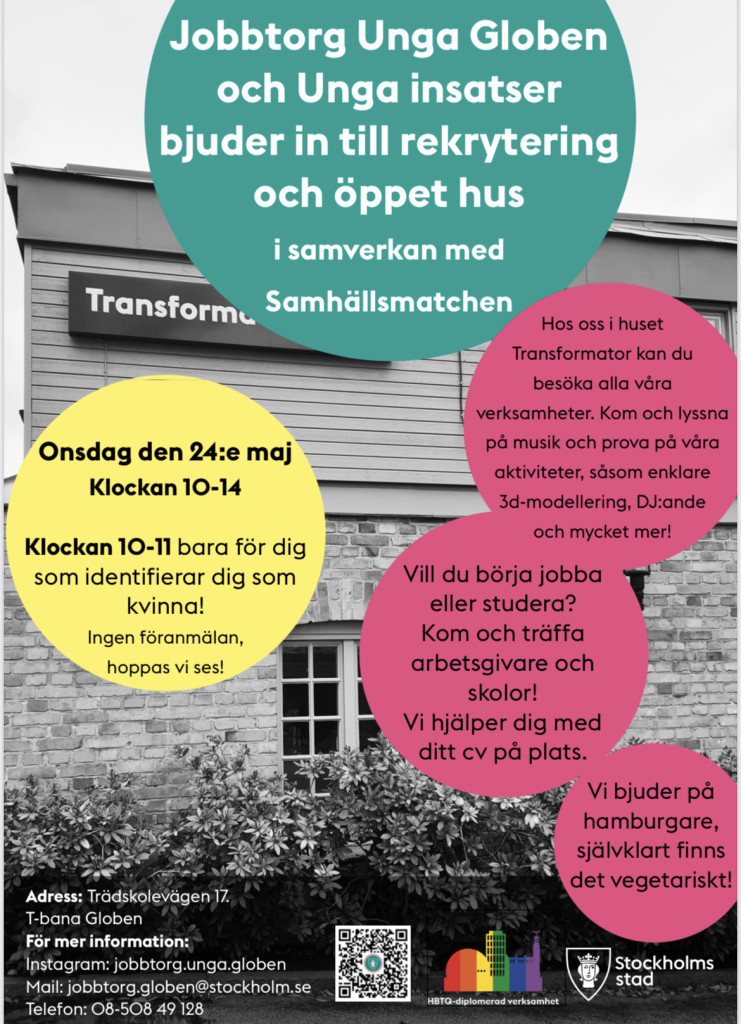 Jobbtorg Unga Globen och Unga insatser bjuder in till rekrytering och öppet hus

i samverkan med

Samhällsmatchen

Transforma

Hos oss i huset Transformator kan du besöka alla våra verksamheter. Kom och lyssna på musik och prova på våra aktiviteter, såsom enklare 3d-modellering, DJ:ande och mycket mer!

Onsdag den 24:e maj
Klockan 10-14

Klockan 10-11 bara för dig som identifierar dig som kvinna!
Ingen föranmälan, hoppas vi ses!

Vill du börja jobba eller studera?
Kom och träffa arbetsgivare och skolor!
Vi hjälper dig med ditt cv på plats.

Vi bjuder på hamburgare, självklart finns det vegetariskt!

Adress: Trädskolevägen 17.
T-bana Globen
För mer information:
Instagram: jobbtorg.unga.globen
Mail: jobbtorg.globen@stockholm.se
Telefon: 08-508 49 128

HBTQ-diplomerad verksamhet

Stockholms stad